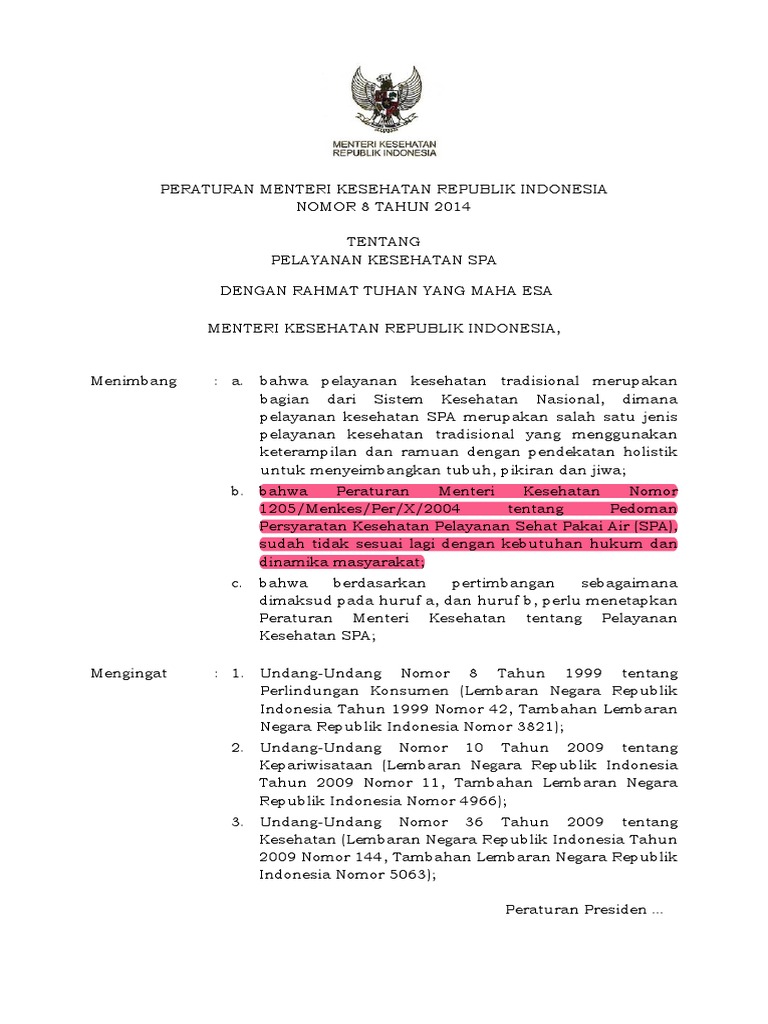 MENTERI KESEHATAN
REPUBLIK INDONESIA

PERATURAN MENTERI KESEHATAN REPUBLIK INDONESIA
NOMOR 8 TAHUN 2014

TENTANG
PELAYANAN KESEHATAN SPA

DENGAN RAHMAT TUHAN YANG MAHA ESA

MENTERI KESEHATAN REPUBLIK INDONESIA,

Menimbang : a. bahwa pelayanan kesehatan tradisional merupakan bagian dari Sistem Kesehatan Nasional, dimana pelayanan kesehatan SPA merupakan salah satu jenis pelayanan kesehatan tradisional yang menggunakan keterampilan dan ramuan dengan pendekatan holistik untuk menyeimbangkan tubuh, pikiran dan jiwa;

b. bahwa Peraturan Menteri Kesehatan Nomor 1205/Menkes/Per/X/2004 tentang Pedoman Persyaratan Kesehatan Pelayanan Sehat Pakai Air (SPA), sudah tidak sesuai lagi dengan kebutuhan hukum dan dinamika masyarakat;

c. bahwa berdasarkan pertimbangan sebagaimana dimaksud pada huruf a, dan huruf b, perlu menetapkan Peraturan Menteri Kesehatan tentang Pelayanan Kesehatan SPA;

Mengingat : 1. Undang-Undang Nomor 8 Tahun 1999 tentang Perlindungan Konsumen (Lembaran Negara Republik Indonesia Tahun 1999 Nomor 42, Tambahan Lembaran Negara Republik Indonesia Nomor 3821);

2. Undang-Undang Nomor 10 Tahun 2009 tentang Kepariwisataan (Lembaran Negara Republik Indonesia Tahun 2009 Nomor 11, Tambahan Lembaran Negara Republik Indonesia Nomor 4966);

3. Undang-Undang Nomor 36 Tahun 2009 tentang Kesehatan (Lembaran Negara Republik Indonesia Tahun 2009 Nomor 144, Tambahan Lembaran Negara Republik Indonesia Nomor 5063);

Peraturan Presiden ...